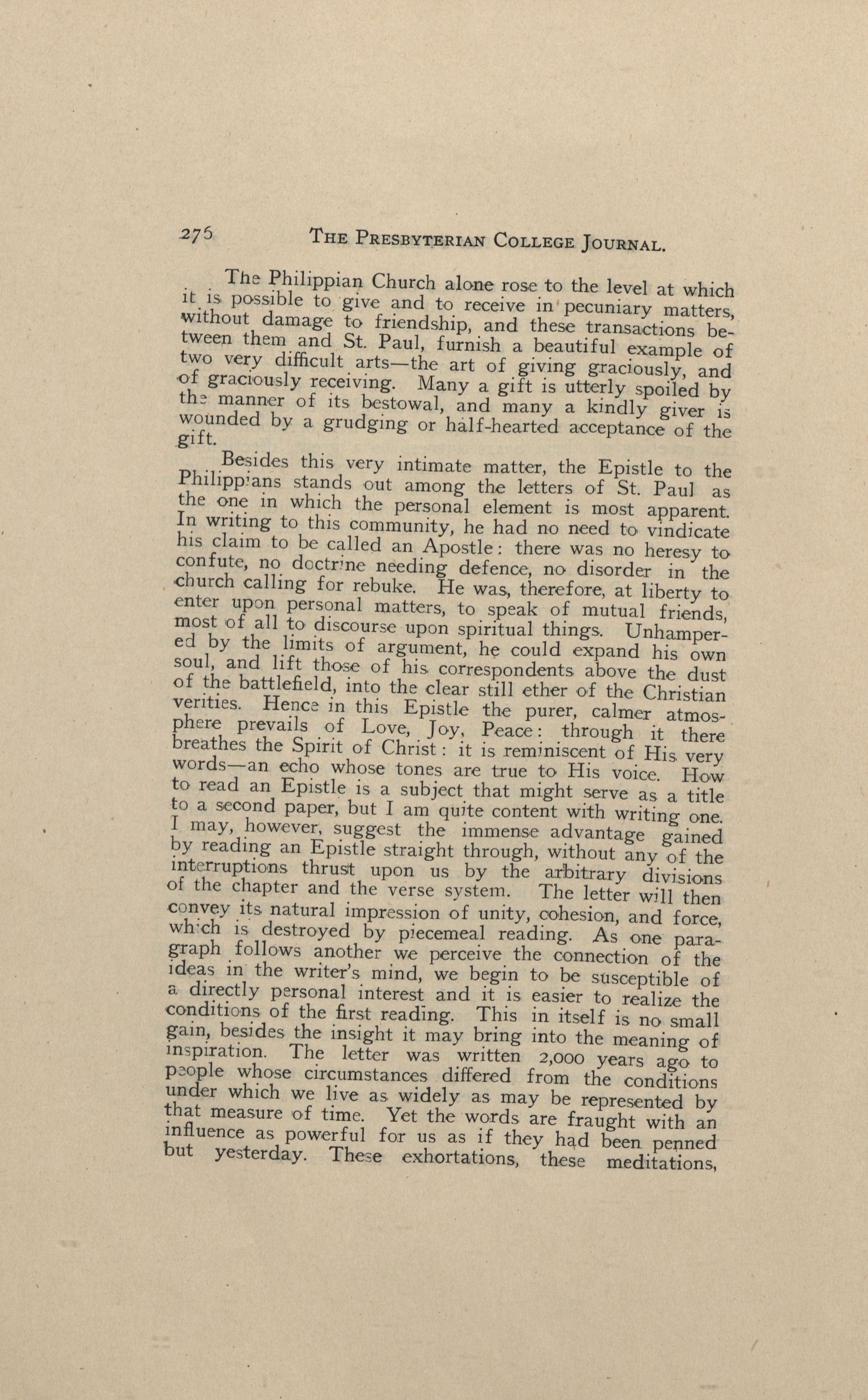 276 THE PRESBYTERIAN COLLEGE JOURNAL.

The Philippian Church alone rose to the level at which it is possible to give and to receive in pecuniary matters, without damage to friendship, and these transactions between them and St. Paul, furnish a beautiful example of two very difficult arts—the art of giving graciously, and of graciously receiving. Many a gift is utterly spoiled by the manner of its bestowal, and many a kindly giver is wounded by a grudging or half-hearted acceptance of the gift.

Besides this very intimate matter, the Epistle to the Philippians stands out among the letters of St. Paul as the one in which the personal element is most apparent. In writing to this community, he had no need to vindicate his claim to be called an Apostle: there was no heresy to confute, no doctrine needing defence, no disorder in the church calling for rebuke. He was, therefore, at liberty to enter upon personal matters, to speak of mutual friends, most of all to discourse upon spiritual things. Unhampered by the limits of argument, he could expand his own soul, and lift those of his correspondents above the dust of the battlefield, into the clear still ether of the Christian verities. Hence in this Epistle the purer, calmer atmosphere prevails of Love, Joy, Peace: through it there breathes the Spirit of Christ: it is reminiscent of His very words—an echo whose tones are true to His voice. How to read an Epistle is a subject that might serve as a title to a second paper, but I am quite content with writing one. I may, however, suggest the immense advantage gained by reading an Epistle straight through, without any of the interruptions thrust upon us by the arbitrary divisions of the chapter and the verse system. The letter will then convey its natural impression of unity, cohesion, and force, which is destroyed by piecemeal reading. As one paragraph follows another we perceive the connection of the ideas in the writer's mind, we begin to be susceptible of a directly personal interest and it is easier to realize the conditions of the first reading. This in itself is no small gain, besides the insight it may bring into the meaning of inspiration. The letter was written 2,000 years ago to people whose circumstances differed from the conditions under which we live as widely as may be represented by that measure of time. Yet the words are fraught with an influence as powerful for us as if they had been penned but yesterday. These exhortations, these meditations,